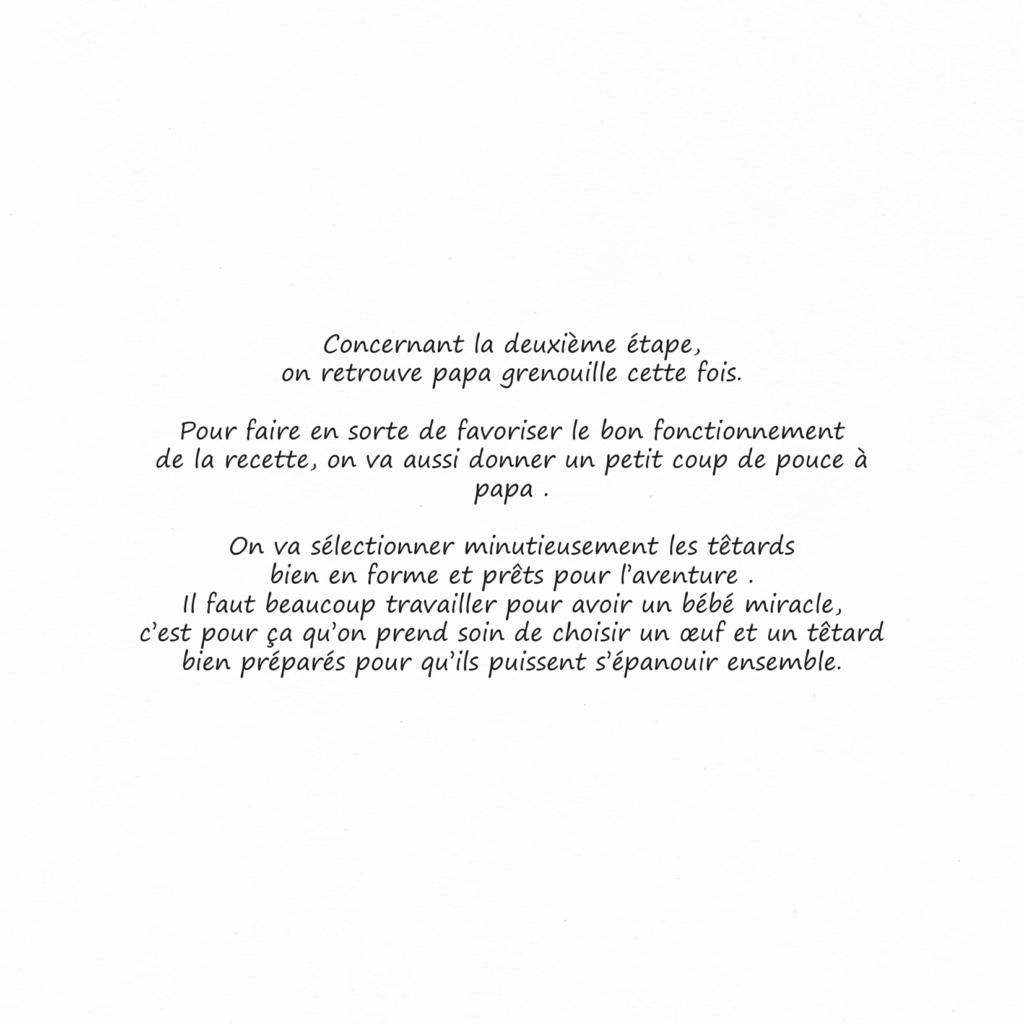 Concernant la deuxième étape,
on retrouve papa grenouille cette fois.

Pour faire en sorte de favoriser le bon fonctionnement de la recette, on va aussi donner un petit coup de pouce à papa .

On va sélectionner minutieusement les têtards bien en forme et prêts pour l'aventure .
Il faut beaucoup travailler pour avoir un bébé miracle, c'est pour ça qu'on prend soin de choisir un œuf et un têtard bien préparés pour qu'ils puissent s'épanouir ensemble.